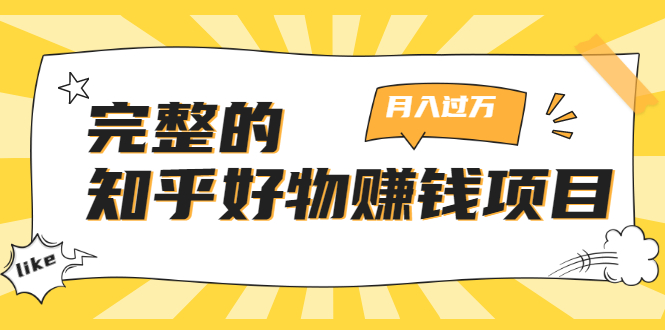 月入过万

完整的
知乎好物赚钱项目

like